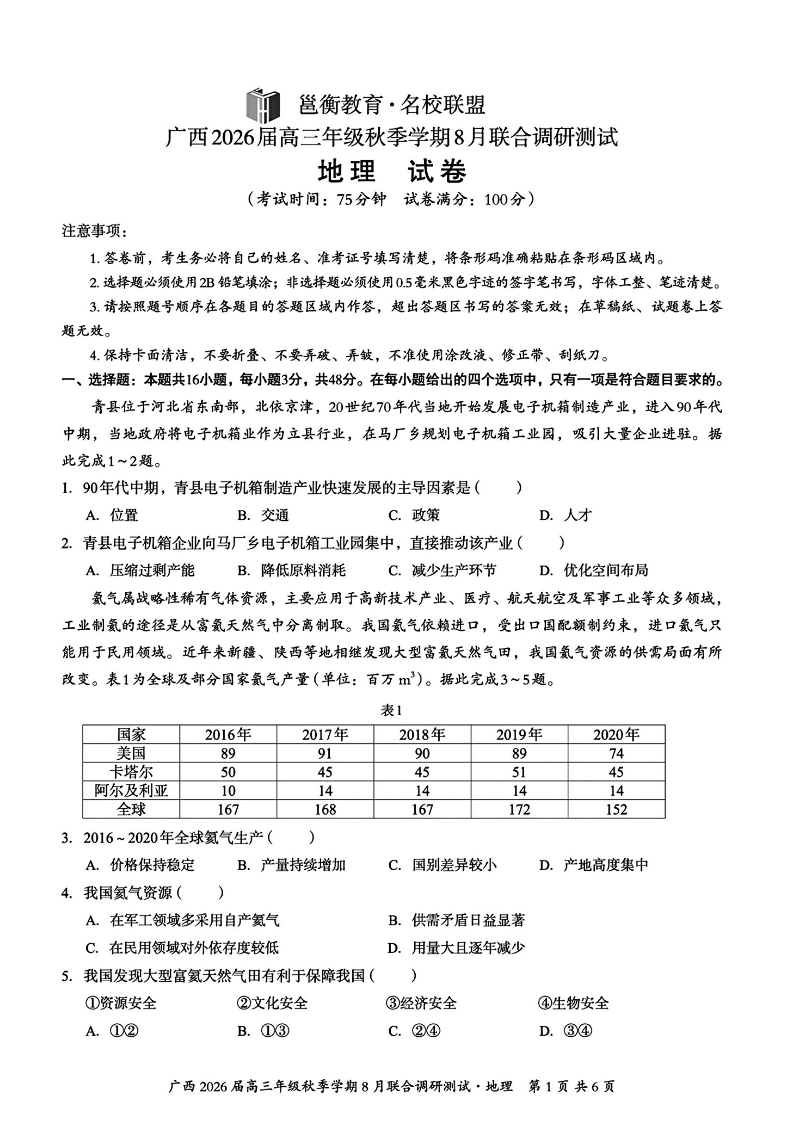 邕衡教育·名校联盟
广西2026届高三年级秋季学期8月联合调研测试
地理 试卷
（考试时间：75分钟 试卷满分：100分）

注意事项：
1. 答卷前，考生务必将自己的姓名、准考证号填写清楚，将条形码准确粘贴在条形码区域内。
2. 选择题必须使用2B铅笔填涂；非选择题必须使用0.5毫米黑色字迹的签字笔书写，字体工整、笔迹清楚。
3. 请按照题号顺序在各题目的答题区域内作答，超出答题区书写的答案无效；在草稿纸、试题卷上答题无效。
4. 保持卡面清洁，不要折叠、不要弄破、弄皱，不准使用涂改液、修正带、刮纸刀。

一、选择题：本题共16小题，每小题3分，共48分。在每小题给出的四个选项中，只有一项是符合题目要求的。

青县位于河北省东南部，北依京津，20世纪70年代当地开始发展电子机箱制造产业，进入90年代中期，当地政府将电子机箱业作为立县行业，在马厂乡规划电子机箱工业园，吸引大量企业进驻。据此完成1～2题。

1. 90年代中期，青县电子机箱制造产业快速发展的主导因素是（ ）
A. 位置 B. 交通 C. 政策 D. 人才

2. 青县电子机箱企业向马厂乡电子机箱工业园集中，直接推动该产业（ ）
A. 压缩过剩产能 B. 降低原料消耗 C. 减少生产环节 D. 优化空间布局

氦气属战略性稀有气体资源，主要应用于高新技术产业、医疗、航天航空及军事工业等众多领域，工业制氦的途径是从富氦天然气中分离制取。我国氦气依赖进口，受出口国配额制约束，进口氦气只能用于民用领域。近年来新疆、陕西等地相继发现大型富氦天然气田，我国氦气资源的供需局面有所改变。表1为全球及部分国家氦气产量（单位：百万 $m^3$）。据此完成3～5题。

表1

| 国家 | 2016年 | 2017年 | 2018年 | 2019年 | 2020年 |
|---|---|---|---|---|---|
| 美国 | 89 | 91 | 90 | 89 | 74 |
| 卡塔尔 | 50 | 45 | 45 | 51 | 45 |
| 阿尔及利亚 | 10 | 14 | 14 | 14 | 14 |
| 全球 | 167 | 168 | 167 | 172 | 152 |

3. 2016～2020年全球氦气生产（ ）
A. 价格保持稳定 B. 产量持续增加 C. 国别差异较小 D. 产地高度集中

4. 我国氦气资源（ ）
A. 在军工领域多采用自产氦气 B. 供需矛盾日益显著
C. 在民用领域对外依存度较低 D. 用量大且逐年减少

5. 我国发现大型富氦天然气田有利于保障我国（ ）
①资源安全 ②文化安全 ③经济安全 ④生物安全
A. ①② B. ①③ C. ②④ D. ③④

广西2026届高三年级秋季学期8月联合调研测试·地理 第1页 共6页